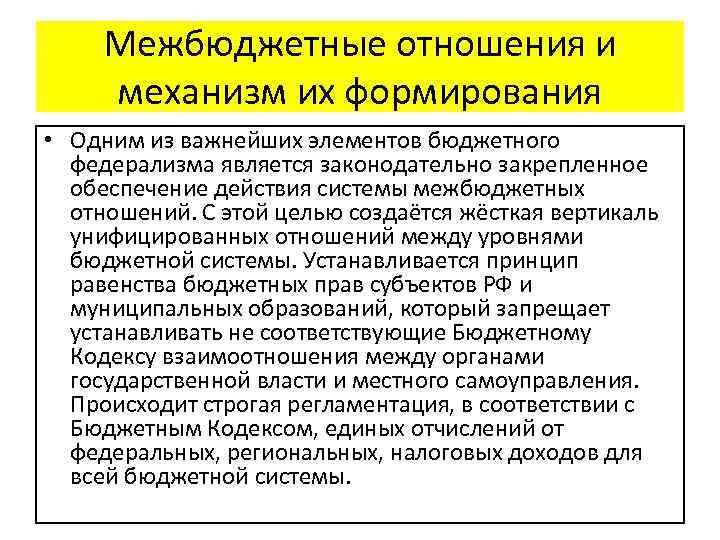 Межбюджетные отношения и механизм их формирования

• Одним из важнейших элементов бюджетного федерализма является законодательно закрепленное обеспечение действия системы межбюджетных отношений. С этой целью создаётся жёсткая вертикаль унифицированных отношений между уровнями бюджетной системы. Устанавливается принцип равенства бюджетных прав субъектов РФ и муниципальных образований, который запрещает устанавливать не соответствующие Бюджетному Кодексу взаимоотношения между органами государственной власти и местного самоуправления. Происходит строгая регламентация, в соответствии с Бюджетным Кодексом, единых отчислений от федеральных, региональных, налоговых доходов для всей бюджетной системы.